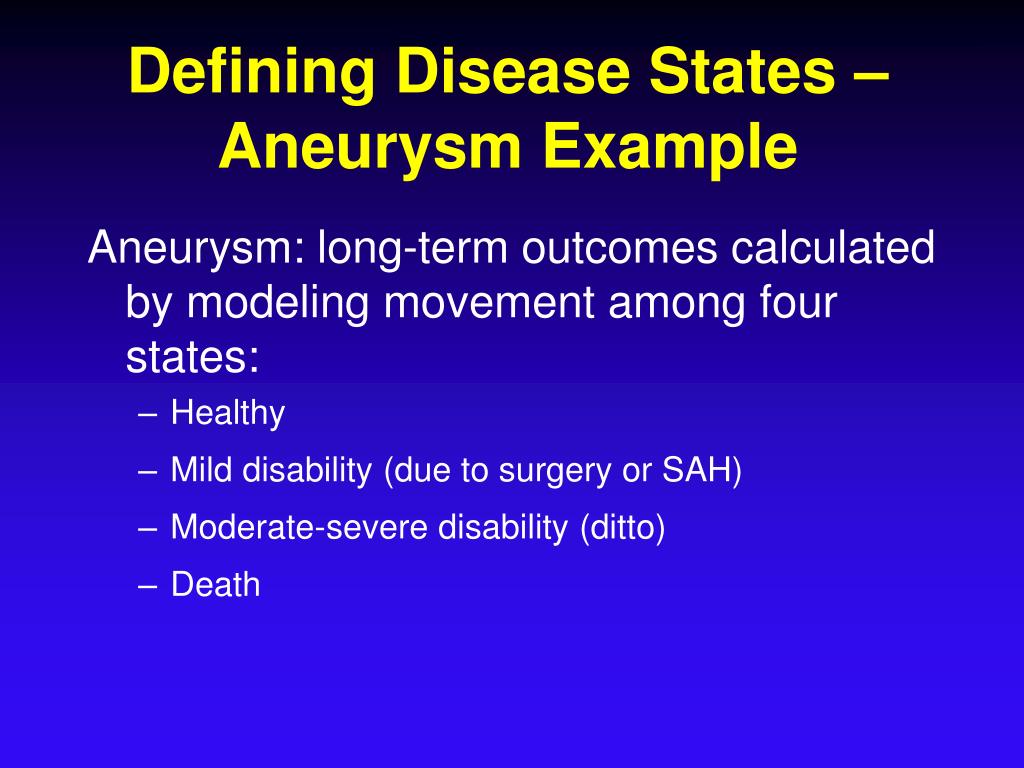 Defining Disease States – Aneurysm Example

Aneurysm: long-term outcomes calculated by modeling movement among four states:

– Healthy
– Mild disability (due to surgery or SAH)
– Moderate-severe disability (ditto)
– Death